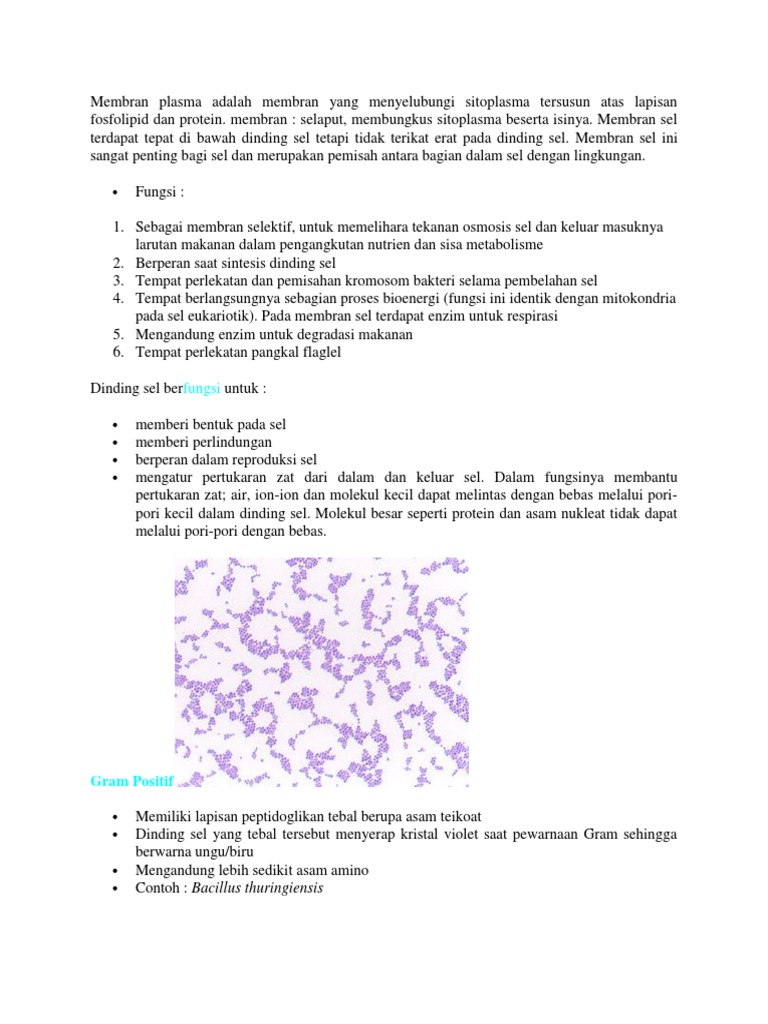 Membran plasma adalah membran yang menyelubungi sitoplasma tersusun atas lapisan fosfolipid dan protein. membran : selaput, membungkus sitoplasma beserta isinya. Membran sel terdapat tepat di bawah dinding sel tetapi tidak terikat erat pada dinding sel. Membran sel ini sangat penting bagi sel dan merupakan pemisah antara bagian dalam sel dengan lingkungan.

• Fungsi :

1. Sebagai membran selektif, untuk memelihara tekanan osmosis sel dan keluar masuknya larutan makanan dalam pengangkutan nutrien dan sisa metabolisme
2. Berperan saat sintesis dinding sel
3. Tempat perlekatan dan pemisahan kromosom bakteri selama pembelahan sel
4. Tempat berlangsungnya sebagian proses bioenergi (fungsi ini identik dengan mitokondria pada sel eukariotik). Pada membran sel terdapat enzim untuk respirasi
5. Mengandung enzim untuk degradasi makanan
6. Tempat perlekatan pangkal flaglel

Dinding sel berfungsi untuk :

• memberi bentuk pada sel
• memberi perlindungan
• berperan dalam reproduksi sel
• mengatur pertukaran zat dari dalam dan keluar sel. Dalam fungsinya membantu pertukaran zat; air, ion-ion dan molekul kecil dapat melintas dengan bebas melalui pori-pori kecil dalam dinding sel. Molekul besar seperti protein dan asam nukleat tidak dapat melalui pori-pori dengan bebas.

Gram Positif

• Memiliki lapisan peptidoglikan tebal berupa asam teikoat
• Dinding sel yang tebal tersebut menyerap kristal violet saat pewarnaan Gram sehingga berwarna ungu/biru
• Mengandung lebih sedikit asam amino
• Contoh : Bacillus thuringiensis